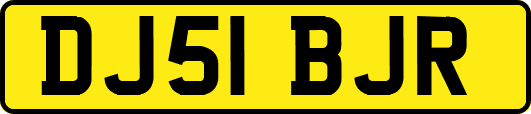 DJ51 BJR